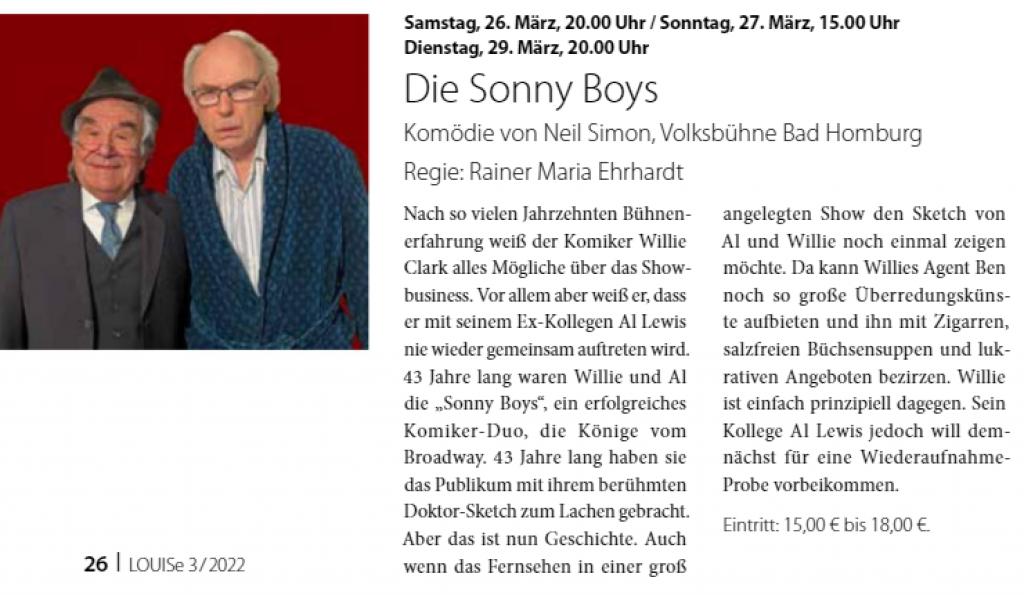 Samstag, 26. März, 20.00 Uhr / Sonntag, 27. März, 15.00 Uhr
Dienstag, 29. März, 20.00 Uhr

Die Sonny Boys

Komödie von Neil Simon, Volksbühne Bad Homburg

Regie: Rainer Maria Ehrhardt

Nach so vielen Jahrzehnten Bühnenerfahrung weiß der Komiker Willie Clark alles Mögliche über das Showbusiness. Vor allem aber weiß er, dass er mit seinem Ex-Kollegen Al Lewis nie wieder gemeinsam auftreten wird. 43 Jahre lang waren Willie und Al die „Sonny Boys", ein erfolgreiches Komiker-Duo, die Könige vom Broadway. 43 Jahre lang haben sie das Publikum mit ihrem berühmten Doktor-Sketch zum Lachen gebracht. Aber das ist nun Geschichte. Auch wenn das Fernsehen in einer groß angelegten Show den Sketch von Al und Willie noch einmal zeigen möchte. Da kann Willies Agent Ben noch so große Überredungskünste aufbieten und ihn mit Zigarren, salzfreien Büchsensuppen und lukrativen Angeboten bezirzen. Willie ist einfach prinzipiell dagegen. Sein Kollege Al Lewis jedoch will demnächst für eine Wiederaufnahme-Probe vorbeikommen.

Eintritt: 15,00 € bis 18,00 €.

26 | LOUISe 3/2022